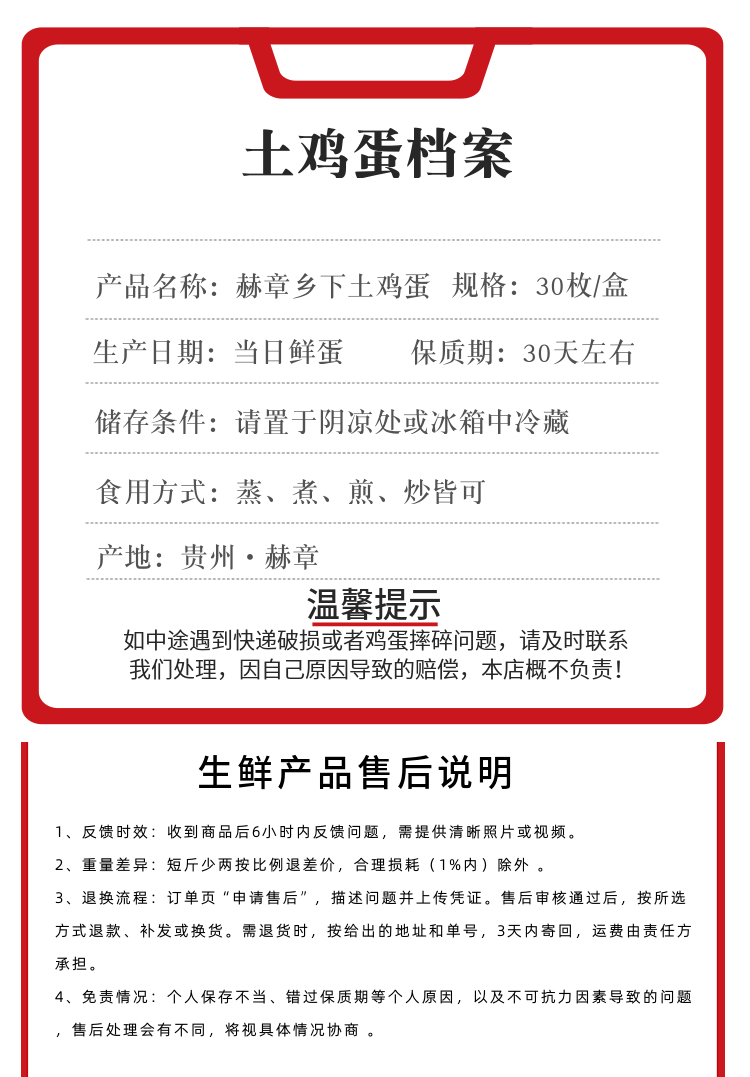 土鸡蛋档案

产品名称：赫章乡下土鸡蛋 规格：30枚/盒

生产日期：当日鲜蛋 保质期：30天左右

储存条件：请置于阴凉处或冰箱中冷藏

食用方式：蒸、煮、煎、炒皆可

产地：贵州·赫章

温馨提示

如中途遇到快递破损或者鸡蛋摔碎问题，请及时联系我们处理，因自己原因导致的赔偿，本店概不负责！

生鲜产品售后说明

1、反馈时效：收到商品后6小时内反馈问题，需提供清晰照片或视频。

2、重量差异：短斤少两按比例退差价，合理损耗（1%内）除外 。

3、退换流程：订单页“申请售后”，描述问题并上传凭证。售后审核通过后，按所选方式退款、补发或换货。需退货时，按给出的地址和单号，3天内寄回，运费由责任方承担。

4、免责情况：个人保存不当、错过保质期等个人原因，以及不可抗力因素导致的问题，售后处理会有不同，将视具体情况协商 。